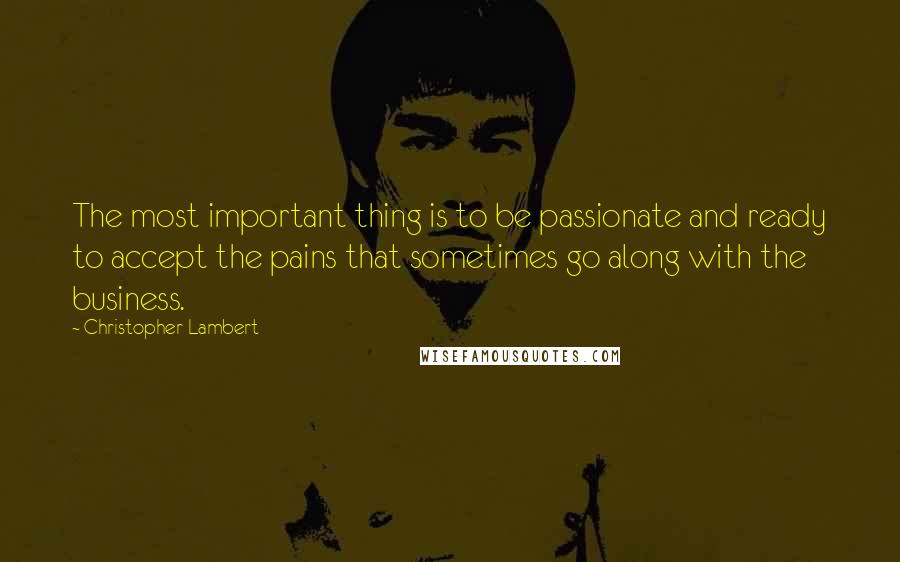 The most important thing is to be passionate and ready to accept the pains that sometimes go along with the business.

- Christopher Lambert

WISEFAMOUSQUOTES.COM